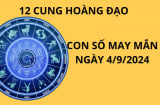 12 CUNG HOÀNG ĐẠO

CON SỐ MAY MẮN NGÀY 4/9/2024